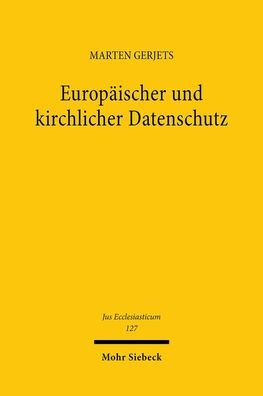 MARTEN GERJETS

Europäischer und kirchlicher Datenschutz

Jus Ecclesiasticum
127

Mohr Siebeck